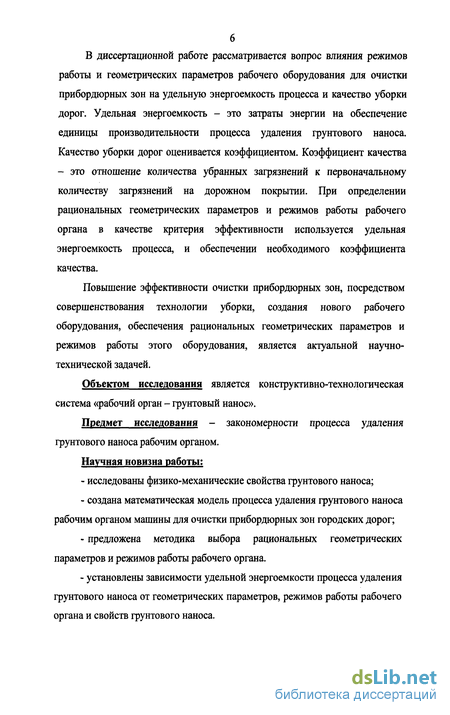 6

В диссертационной работе рассматривается вопрос влияния режимов работы и геометрических параметров рабочего оборудования для очистки прибордюрных зон на удельную энергоемкость процесса и качество уборки дорог. Удельная энергоемкость – это затраты энергии на обеспечение единицы производительности процесса удаления грунтового наноса. Качество уборки дорог оценивается коэффициентом. Коэффициент качества – это отношение количества убранных загрязнений к первоначальному количеству загрязнений на дорожном покрытии. При определении рациональных геометрических параметров и режимов работы рабочего органа в качестве критерия эффективности используется удельная энергоемкость процесса, и обеспечении необходимого коэффициента качества.

Повышение эффективности очистки прибордюрных зон, посредством совершенствования технологии уборки, создания нового рабочего оборудования, обеспечения рациональных геометрических параметров и режимов работы этого оборудования, является актуальной научно-технической задачей.

Объектом исследования является конструктивно-технологическая система «рабочий орган – грунтовый нанос».

Предмет исследования – закономерности процесса удаления грунтового наноса рабочим органом.

Научная новизна работы:

- исследованы физико-механические свойства грунтового наноса;

- создана математическая модель процесса удаления грунтового наноса рабочим органом машины для очистки прибордюрных зон городских дорог;

- предложена методика выбора рациональных геометрических параметров и режимов работы рабочего органа.

- установлены зависимости удельной энергоемкости процесса удаления грунтового наноса от геометрических параметров, режимов работы рабочего органа и свойств грунтового наноса.

dsLib.net
библиотека диссертаций